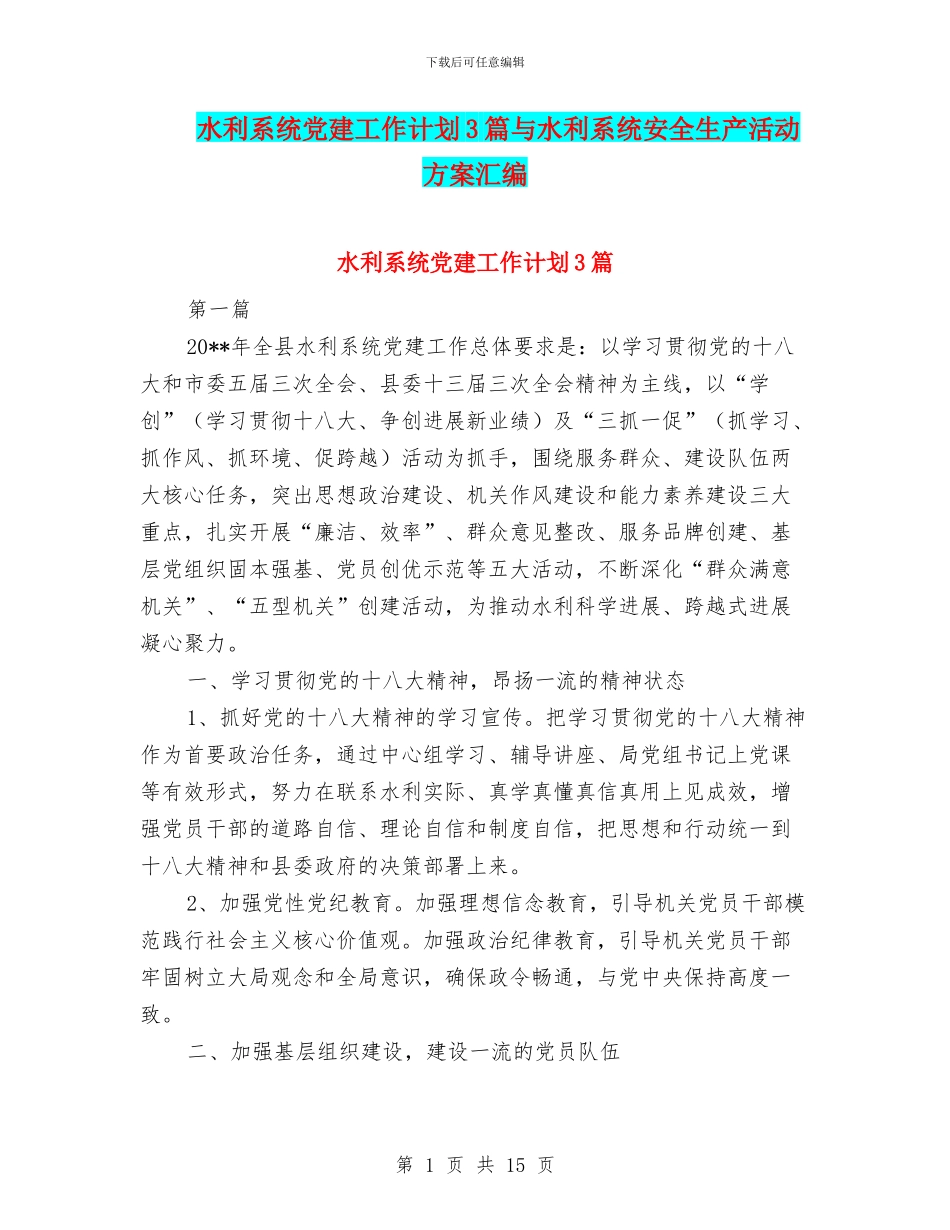 下载后可任意编辑

水利系统党建工作计划3篇与水利系统安全生产活动方案汇编

水利系统党建工作计划3篇

第一篇

20**年全县水利系统党建工作总体要求是：以学习贯彻党的十八大和市委五届三次全会、县委十三届三次全会精神为主线，以“学创”（学习贯彻十八大、争创进展新业绩）及“三抓一促”（抓学习、抓作风、抓环境、促跨越）活动为抓手，围绕服务群众、建设队伍两大核心任务，突出思想政治建设、机关作风建设和能力素养建设三大重点，扎实开展“廉洁、效率”、群众意见整改、服务品牌创建、基层党组织固本强基、党员创优示范等五大活动，不断深化“群众满意机关”、“五型机关”创建活动，为推动水利科学进展、跨越式进展凝心聚力。

一、学习贯彻党的十八大精神，昂扬一流的精神状态

1、抓好党的十八大精神的学习宣传。把学习贯彻党的十八大精神作为首要政治任务，通过中心组学习、辅导讲座、局党组书记上党课等有效形式，努力在联系水利实际、真学真懂真信真用上见成效，增强党员干部的道路自信、理论自信和制度自信，把思想和行动统一到十八大精神和县委政府的决策部署上来。

2、加强党性党纪教育。加强理想信念教育，引导机关党员干部模范践行社会主义核心价值观。加强政治纪律教育，引导机关党员干部牢固树立大局观念和全局意识，确保政令畅通，与党中央保持高度一致。

二、加强基层组织建设，建设一流的党员队伍

第 1 页 共 15 页